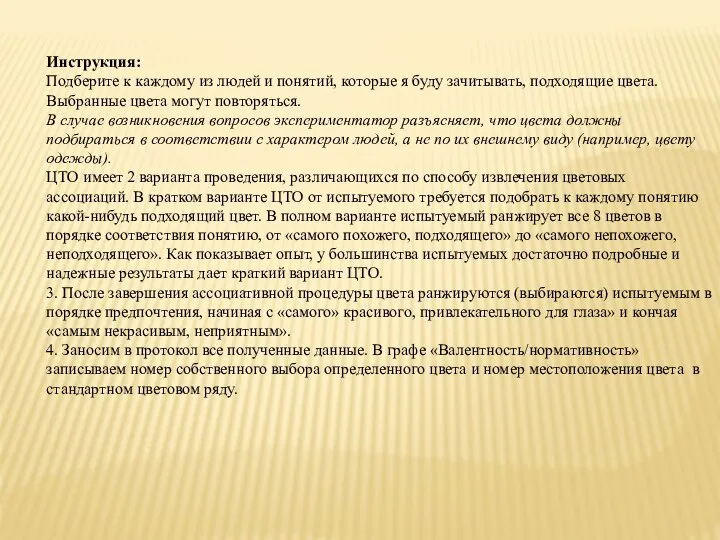 Инструкция:
Подберите к каждому из людей и понятий, которые я буду зачитывать, подходящие цвета. Выбранные цвета могут повторяться.
В случае возникновения вопросов экспериментатор разъясняет, что цвета должны подбираться в соответствии с характером людей, а не по их внешнему виду (например, цвету одежды).
ЦТО имеет 2 варианта проведения, различающихся по способу извлечения цветовых ассоциаций. В кратком варианте ЦТО от испытуемого требуется подобрать к каждому понятию какой-нибудь подходящий цвет. В полном варианте испытуемый ранжирует все 8 цветов в порядке соответствия понятию, от «самого похожего, подходящего» до «самого непохожего, неподходящего». Как показывает опыт, у большинства испытуемых достаточно подробные и надежные результаты дает краткий вариант ЦТО.
3. После завершения ассоциативной процедуры цвета ранжируются (выбираются) испытуемым в порядке предпочтения, начиная с «самого» красивого, привлекательного для глаза» и кончая «самым некрасивым, неприятным».
4. Заносим в протокол все полученные данные. В графе «Валентность/нормативность» записываем номер собственного выбора определенного цвета и номер местоположения цвета в стандартном цветовом ряду.